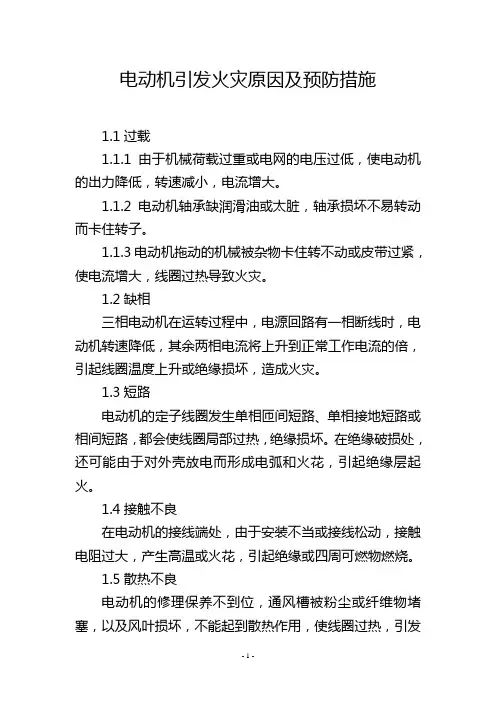 电动机引发火灾原因及预防措施

1.1 过载

1.1.1 由于机械荷载过重或电网的电压过低，使电动机的出力降低，转速减小，电流增大。

1.1.2 电动机轴承缺润滑油或太脏，轴承损坏不易转动而卡住转子。

1.1.3 电动机拖动的机械被杂物卡住转不动或皮带过紧，使电流增大，线圈过热导致火灾。

1.2 缺相

三相电动机在运转过程中，电源回路有一相断线时，电动机转速降低，其余两相电流将上升到正常工作电流的倍，引起线圈温度上升或绝缘损坏，造成火灾。

1.3 短路

电动机的定子线圈发生单相匝间短路、单相接地短路或相间短路，都会使线圈局部过热，绝缘损坏。在绝缘破损处，还可能由于对外壳放电而形成电弧和火花，引起绝缘层起火。

1.4 接触不良

在电动机的接线端处，由于安装不当或接线松动，接触电阻过大，产生高温或火花，引起绝缘或四周可燃物燃烧。

1.5 散热不良

电动机的修理保养不到位，通风槽被粉尘或纤维物堵塞，以及风叶损坏，不能起到散热作用，使线圈过热，引发

- 1 -